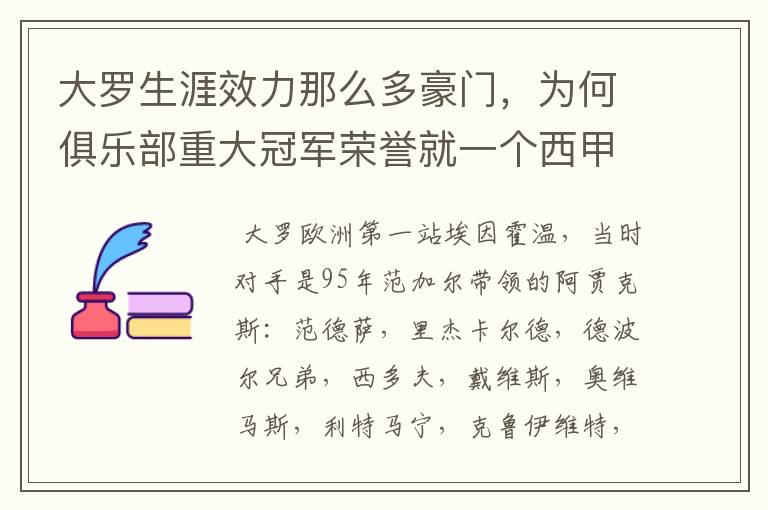 大罗生涯效力那么多豪门，为何俱乐部重大冠军荣誉就一个西甲

大罗欧洲第一站埃因霍温，当时对手是95年范加尔带领的阿贾克斯：范德萨，里杰卡尔德，德波尔兄弟，西多夫，戴维斯，奥维马斯，利特马宁，克鲁伊维特，